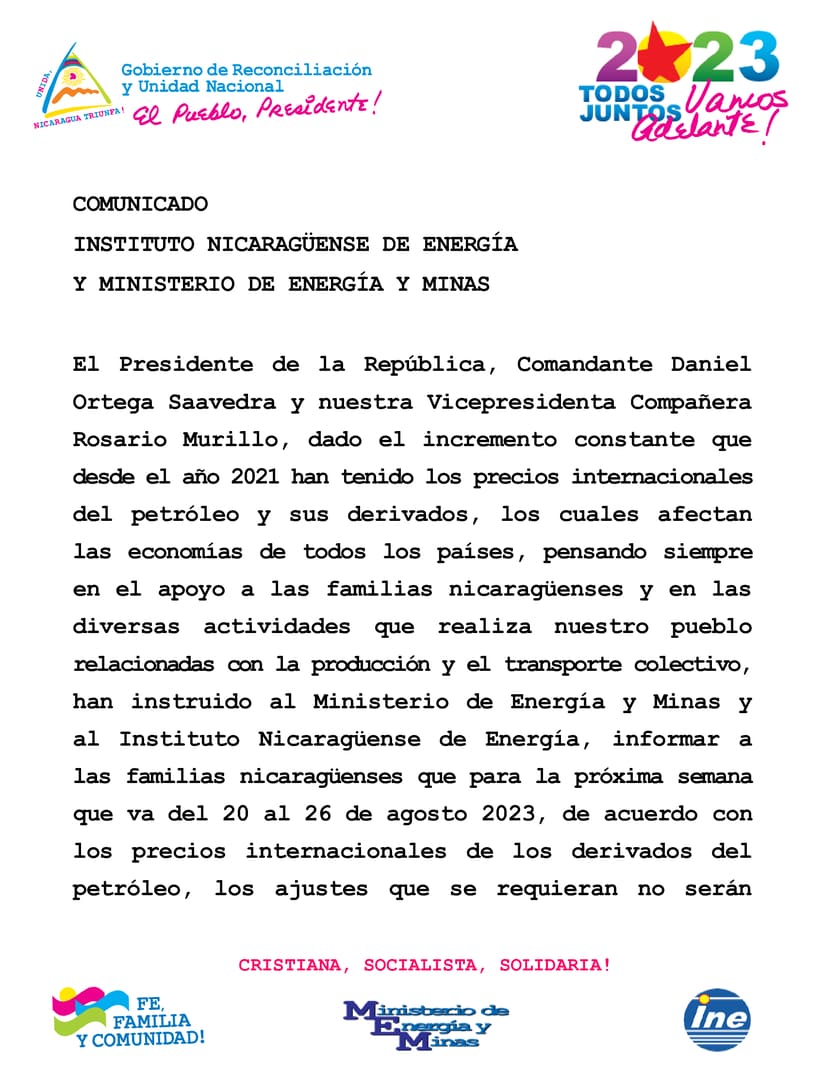 UNIDA, NICARAGUA TRIUNFA!

Gobierno de Reconciliación y Unidad Nacional
El Pueblo, Presidente!

2023
TODOS JUNTOS Vamos Adelante!

COMUNICADO
INSTITUTO NICARAGÜENSE DE ENERGÍA
Y MINISTERIO DE ENERGÍA Y MINAS

El Presidente de la República, Comandante Daniel Ortega Saavedra y nuestra Vicepresidenta Compañera Rosario Murillo, dado el incremento constante que desde el año 2021 han tenido los precios internacionales del petróleo y sus derivados, los cuales afectan las economías de todos los países, pensando siempre en el apoyo a las familias nicaragüenses y en las diversas actividades que realiza nuestro pueblo relacionadas con la producción y el transporte colectivo, han instruido al Ministerio de Energía y Minas y al Instituto Nicaragüense de Energía, informar a las familias nicaragüenses que para la próxima semana que va del 20 al 26 de agosto 2023, de acuerdo con los precios internacionales de los derivados del petróleo, los ajustes que se requieran no serán

CRISTIANA, SOCIALISTA, SOLIDARIA!

FE, FAMILIA Y COMUNIDAD!

Ministerio de Energía y Minas

ine